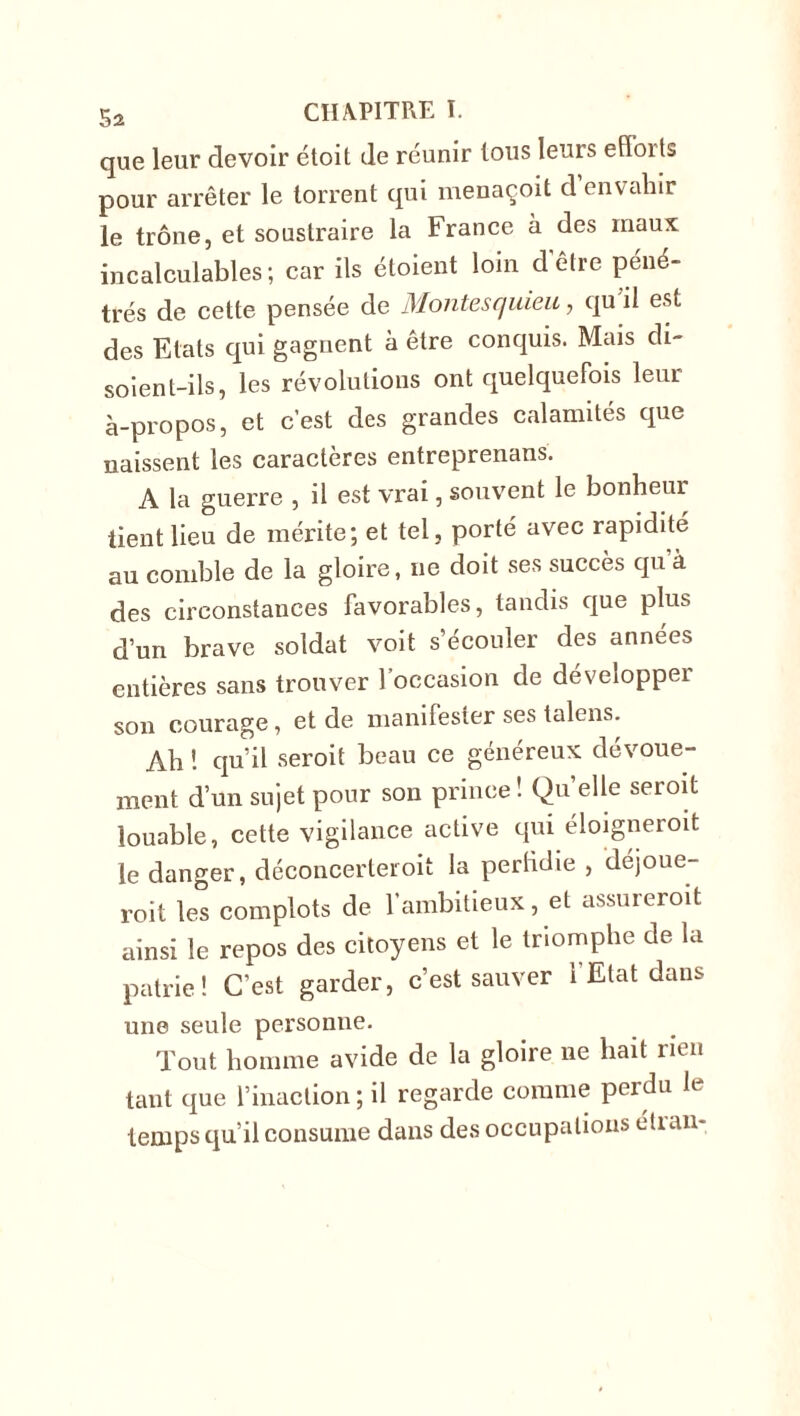 52 CHAPITRE I.

que leur devoir étoit de réunir tous leurs efforts pour arrêter le torrent qui menaçoit d'envahir le trône, et soustraire la France à des maux incalculables; car ils étoient loin d'être pénétrés de cette pensée de Montesquieu, qu'il est des Etats qui gagnent à être conquis. Mais disoient-ils, les révolutions ont quelquefois leur à-propos, et c'est des grandes calamités que naissent les caractères entreprenans.

A la guerre, il est vrai, souvent le bonheur tient lieu de mérite; et tel, porté avec rapidité au comble de la gloire, ne doit ses succès qu'à des circonstances favorables, tandis que plus d'un brave soldat voit s'écouler des années entières sans trouver l'occasion de développer son courage, et de manifester ses talens.

Ah! qu'il seroit beau ce généreux dévouement d'un sujet pour son prince! Qu'elle seroit louable, cette vigilance active qui éloigneroit le danger, déconcerteroit la perfidie, déjoueroit les complots de l'ambitieux, et assureroit ainsi le repos des citoyens et le triomphe de la patrie! C'est garder, c'est sauver l'Etat dans une seule personne.

Tout homme avide de la gloire ne hait rien tant que l'inaction; il regarde comme perdu le temps qu'il consume dans des occupations étran-